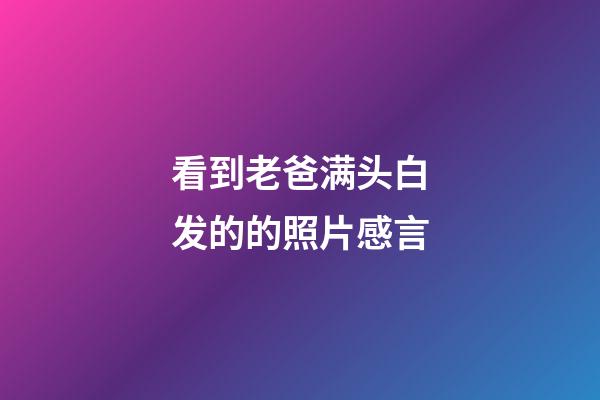 看到老爸满头白发的的照片感言